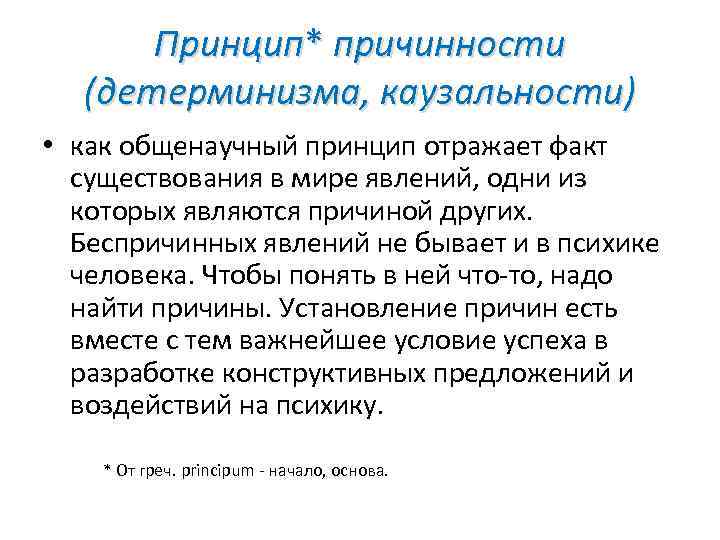 Принцип* причинности (детерминизма, каузальности)

• как общенаучный принцип отражает факт существования в мире явлений, одни из которых являются причиной других. Беспричинных явлений не бывает и в психике человека. Чтобы понять в ней что-то, надо найти причины. Установление причин есть вместе с тем важнейшее условие успеха в разработке конструктивных предложений и воздействий на психику.

* От греч. principum - начало, основа.